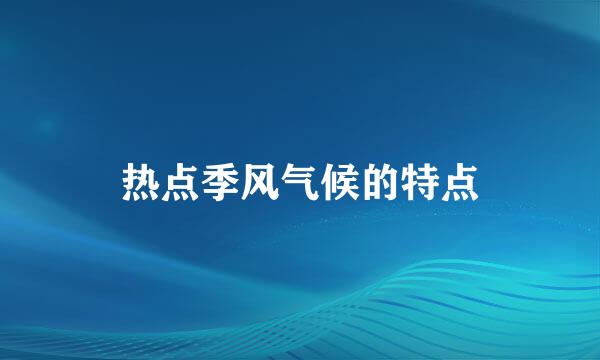 热点季风气候的特点